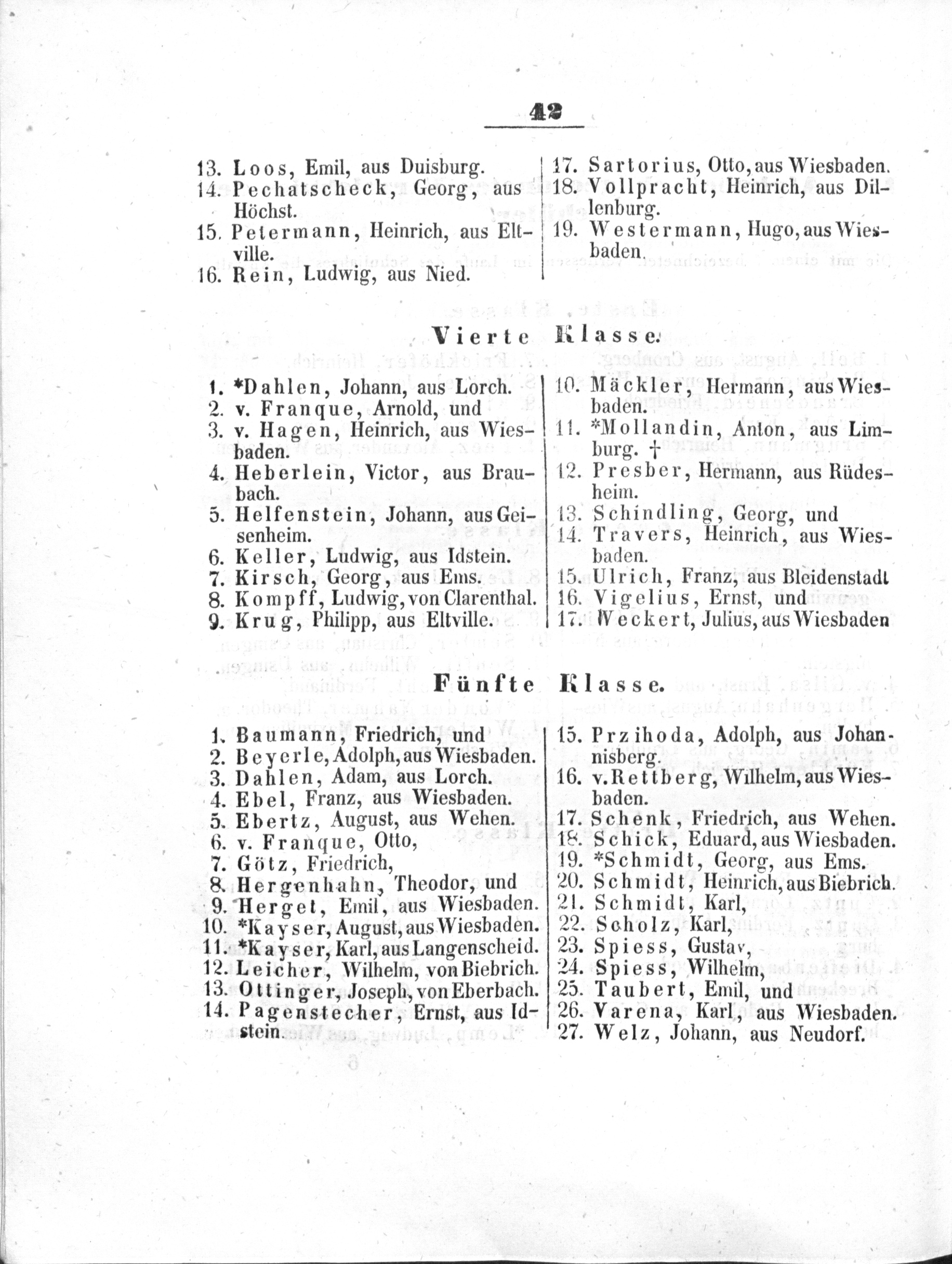 42

13. Loos, Emil, aus Duisburg.
14. Pechatscheck, Georg, aus Höchst.
15. Petermann, Heinrich, aus Eltville.
16. Rein, Ludwig, aus Nied.

17. Sartorius, Otto, aus Wiesbaden.
18. Vollpracht, Heinrich, aus Dillenburg.
19. Westermann, Hugo, aus Wiesbaden.

Vierte Klasse.

1. *Dahlen, Johann, aus Lorch.
2. v. Franque, Arnold, und
3. v. Hagen, Heinrich, aus Wiesbaden.
4. Heberlein, Victor, aus Braubach.
5. Helfenstein, Johann, aus Geisenheim.
6. Keller, Ludwig, aus Idstein.
7. Kirsch, Georg, aus Ems.
8. Kompff, Ludwig, von Clarenthal.
9. Krug, Philipp, aus Eltville.

10. Mäckler, Hermann, aus Wiesbaden.
11. *Mollandin, Anton, aus Limburg. †
12. Presber, Hermann, aus Rüdesheim.
13. Schindling, Georg, und
14. Travers, Heinrich, aus Wiesbaden.
15. Ulrich, Franz, aus Bleidenstadt
16. Vigelius, Ernst, und
17. Weckert, Julius, aus Wiesbaden

Fünfte Klasse.

1. Baumann, Friedrich, und
2. Beyerle, Adolph, aus Wiesbaden.
3. Dahlen, Adam, aus Lorch.
4. Ebel, Franz, aus Wiesbaden.
5. Ebertz, August, aus Wehen.
6. v. Franque, Otto,
7. Götz, Friedrich,
8. Hergenhahn, Theodor, und
9. Herget, Emil, aus Wiesbaden.
10. *Kayser, August, aus Wiesbaden.
11. *Kayser, Karl, aus Langenscheid.
12. Leicher, Wilhelm, von Biebrich.
13. Ottinger, Joseph, von Eberbach.
14. Pagenstecher, Ernst, aus Idstein.

15. Przihoda, Adolph, aus Johannisberg.
16. v. Rettberg, Wilhelm, aus Wiesbaden.
17. Schenk, Friedrich, aus Wehen.
18. Schick, Eduard, aus Wiesbaden.
19. *Schmidt, Georg, aus Ems.
20. Schmidt, Heinrich, aus Biebrich.
21. Schmidt, Karl,
22. Scholz, Karl,
23. Spiess, Gustav,
24. Spiess, Wilhelm,
25. Taubert, Emil, und
26. Varena, Karl, aus Wiesbaden.
27. Welz, Johann, aus Neudorf.